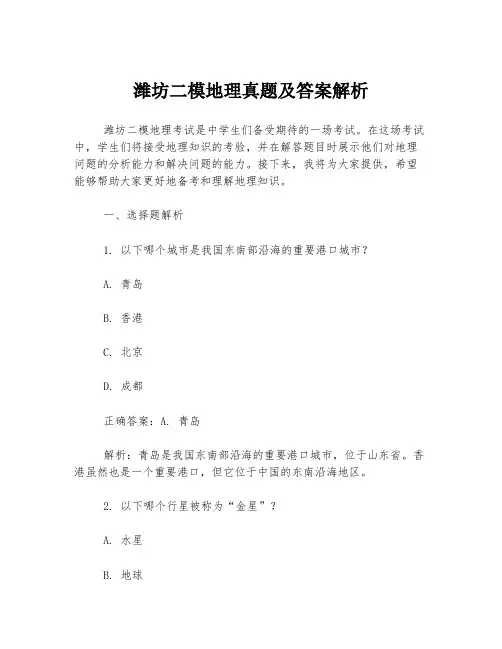 潍坊二模地理真题及答案解析

潍坊二模地理考试是中学生们备受期待的一场考试。在这场考试中，学生们将接受地理知识的考验，并在解答题目时展示他们对地理问题的分析能力和解决问题的能力。接下来，我将为大家提供，希望能够帮助大家更好地备考和理解地理知识。

一、选择题解析

1. 以下哪个城市是我国东南部沿海的重要港口城市？

A. 青岛

B. 香港

C. 北京

D. 成都

正确答案：A. 青岛

解析：青岛是我国东南部沿海的重要港口城市，位于山东省。香港虽然也是一个重要港口，但它位于中国的东南沿海地区。

2. 以下哪个行星被称为“金星”？

A. 水星

B. 地球